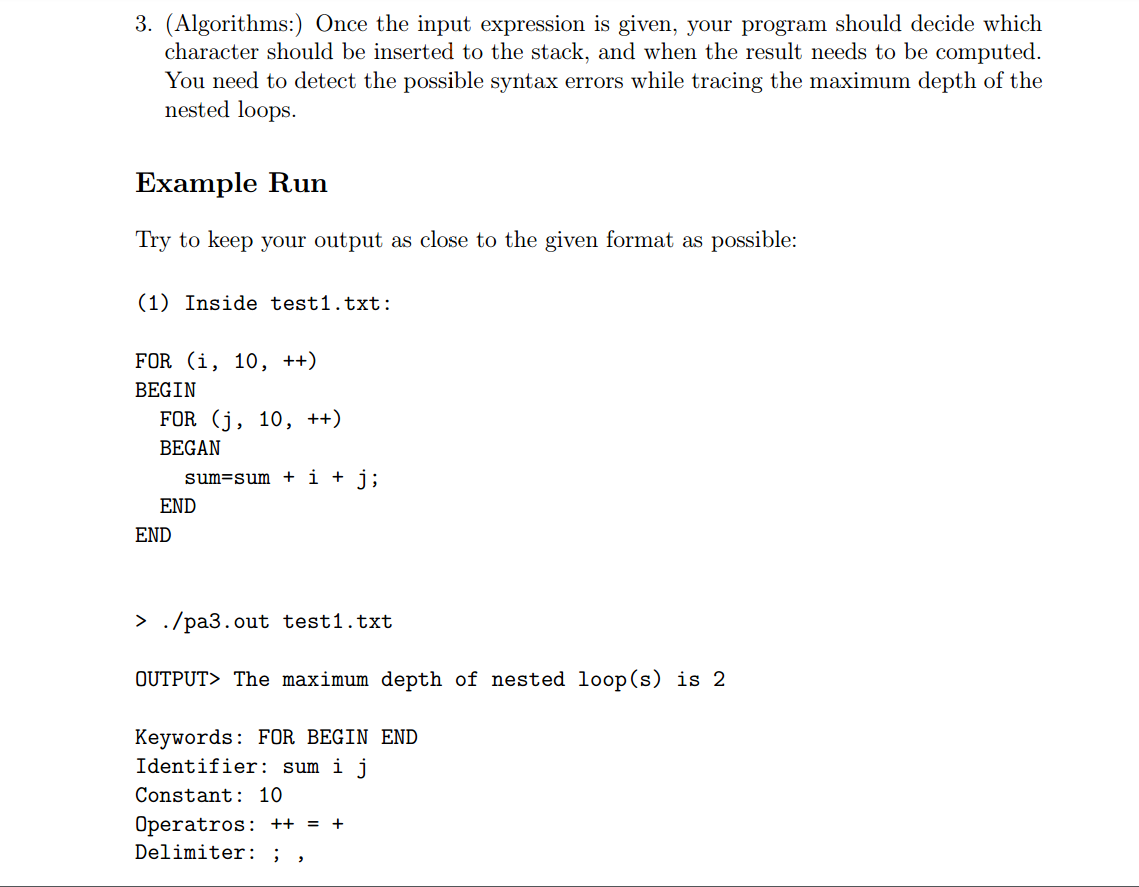 3. (Algorithms:) Once the input expression is given, your program should decide which character should be inserted to the stack, and when the result needs to be computed. You need to detect the possible syntax errors while tracing the maximum depth of the nested loops.

Example Run

Try to keep your output as close to the given format as possible:

(1) Inside test1.txt:

FOR (i, 10, ++)
BEGIN
  FOR (j, 10, ++)
  BEGAN
    sum=sum + i + j;
  END
END

> ./pa3.out test1.txt

OUTPUT> The maximum depth of nested loop(s) is 2

Keywords: FOR BEGIN END
Identifier: sum i j
Constant: 10
Operatros: ++ = +
Delimiter: ; ,